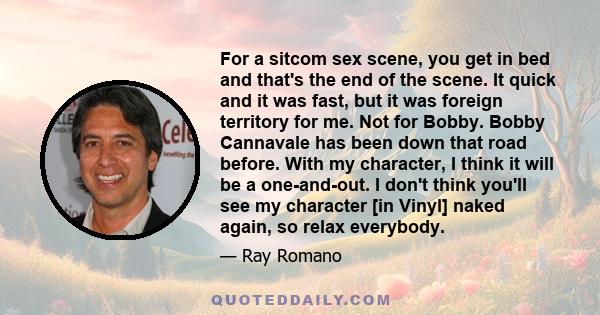 For a sitcom sex scene, you get in bed and that's the end of the scene. It quick and it was fast, but it was foreign territory for me. Not for Bobby. Bobby Cannavale has been down that road before. With my character, I think it will be a one-and-out. I don't think you'll see my character [in Vinyl] naked again, so relax everybody.

— Ray Romano

QUOTEDDAILY.COM